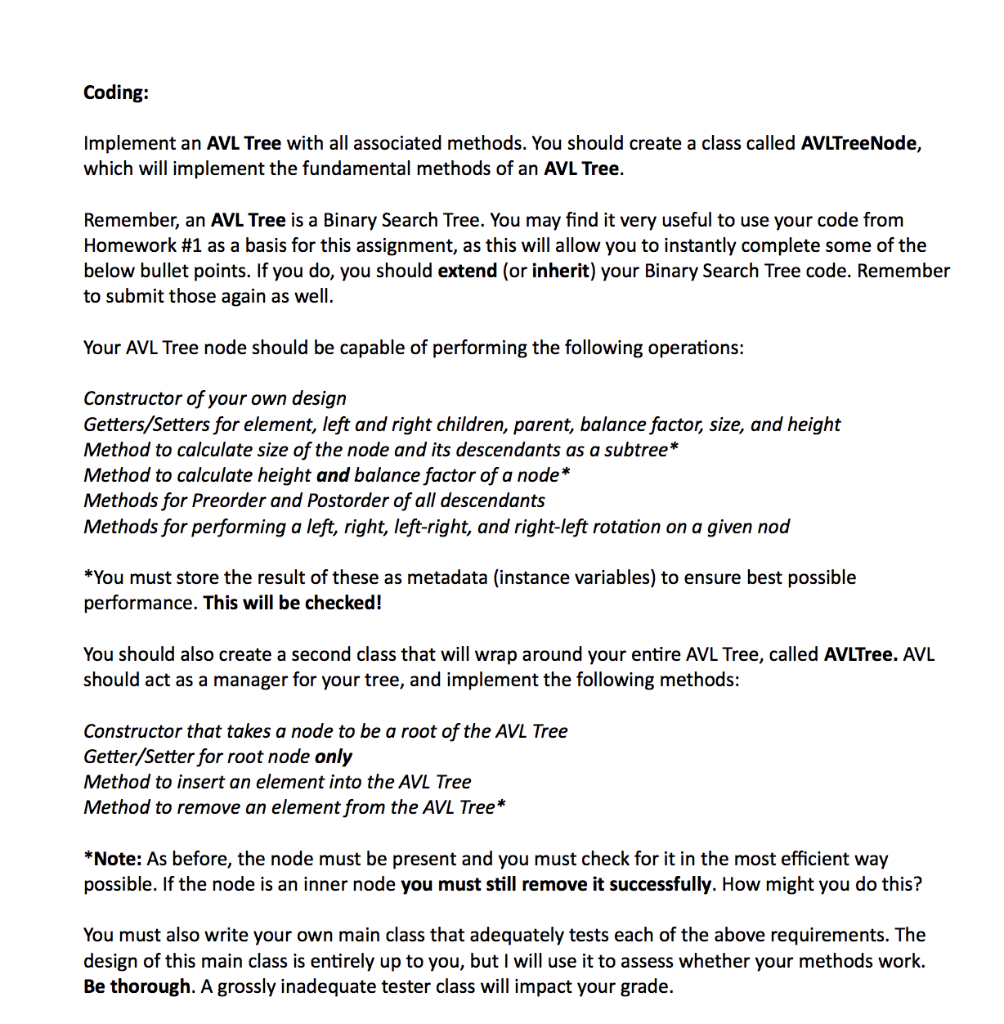 Coding:

Implement an AVL Tree with all associated methods. You should create a class called AVLTreeNode, which will implement the fundamental methods of an AVL Tree.

Remember, an AVL Tree is a Binary Search Tree. You may find it very useful to use your code from Homework #1 as a basis for this assignment, as this will allow you to instantly complete some of the below bullet points. If you do, you should extend (or inherit) your Binary Search Tree code. Remember to submit those again as well.

Your AVL Tree node should be capable of performing the following operations:

Constructor of your own design
Getters/Setters for element, left and right children, parent, balance factor, size, and height
Method to calculate size of the node and its descendants as a subtree*
Method to calculate height and balance factor of a node*
Methods for Preorder and Postorder of all descendants
Methods for performing a left, right, left-right, and right-left rotation on a given nod

*You must store the result of these as metadata (instance variables) to ensure best possible performance. This will be checked!

You should also create a second class that will wrap around your entire AVL Tree, called AVLTree. AVL should act as a manager for your tree, and implement the following methods:

Constructor that takes a node to be a root of the AVL Tree
Getter/Setter for root node only
Method to insert an element into the AVL Tree
Method to remove an element from the AVL Tree*

*Note: As before, the node must be present and you must check for it in the most efficient way possible. If the node is an inner node you must still remove it successfully. How might you do this?

You must also write your own main class that adequately tests each of the above requirements. The design of this main class is entirely up to you, but I will use it to assess whether your methods work. Be thorough. A grossly inadequate tester class will impact your grade.